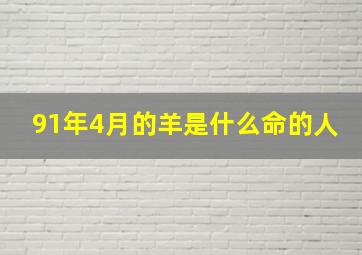 91年4月的羊是什么命的人